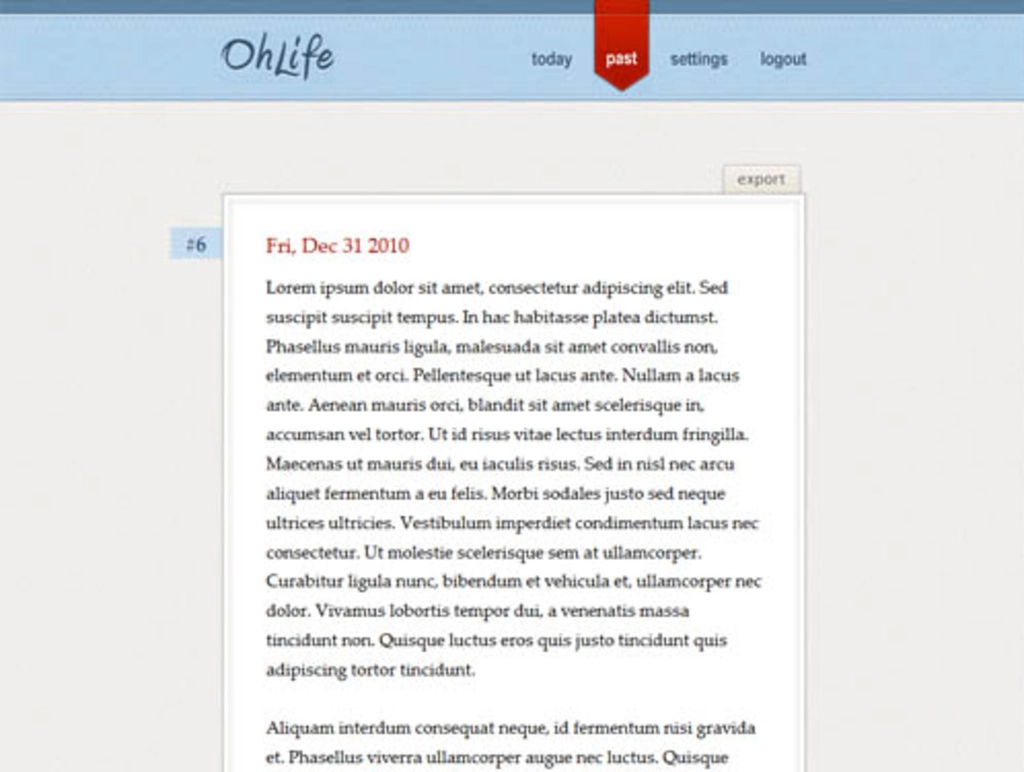 OhLife

today past settings logout

export

#6

Fri, Dec 31 2010

Lorem ipsum dolor sit amet, consectetur adipiscing elit. Sed suscipit suscipit tempus. In hac habitasse platea dictumst. Phasellus mauris ligula, malesuada sit amet convallis non, elementum et orci. Pellentesque ut lacus ante. Nullam a lacus ante. Aenean mauris orci, blandit sit amet scelerisque in, accumsan vel tortor. Ut id risus vitae lectus interdum fringilla. Maecenas ut mauris dui, eu iaculis risus. Sed in nisl nec arcu aliquet fermentum a eu felis. Morbi sodales justo sed neque ultrices ultricies. Vestibulum imperdiet condimentum lacus nec consectetur. Ut molestie scelerisque sem at ullamcorper. Curabitur ligula nunc, bibendum et vehicula et, ullamcorper nec dolor. Vivamus lobortis tempor dui, a venenatis massa tincidunt non. Quisque luctus eros quis justo tincidunt quis adipiscing tortor tincidunt.

Aliquam interdum consequat neque, id fermentum nisi gravida et. Phasellus viverra ullamcorper augue nec luctus. Quisque